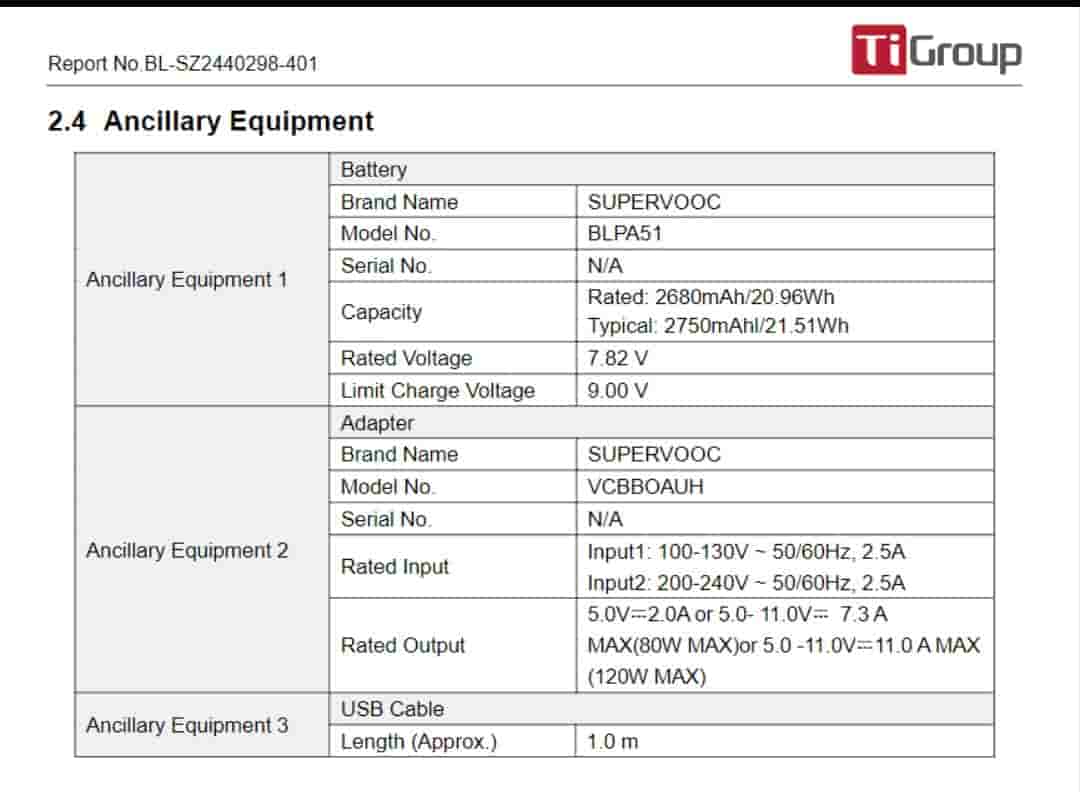 Report No.BL-SZ2440298-401

TiGroup

2.4 Ancillary Equipment

| | | |
|---|---|---|
| Ancillary Equipment 1 | Battery | |
| | Brand Name | SUPERVOOC |
| | Model No. | BLPA51 |
| | Serial No. | N/A |
| | Capacity | Rated: 2680mAh/20.96Wh Typical: 2750mAhl/21.51Wh |
| | Rated Voltage | 7.82 V |
| | Limit Charge Voltage | 9.00 V |
| Ancillary Equipment 2 | Adapter | |
| | Brand Name | SUPERVOOC |
| | Model No. | VCBBOAUH |
| | Serial No. | N/A |
| | Rated Input | Input1: 100-130V ~ 50/60Hz, 2.5A Input2: 200-240V ~ 50/60Hz, 2.5A |
| | Rated Output | 5.0V⎓2.0A or 5.0- 11.0V⎓ 7.3 A MAX(80W MAX)or 5.0 -11.0V⎓11.0 A MAX (120W MAX) |
| Ancillary Equipment 3 | USB Cable | |
| | Length (Approx.) | 1.0 m |